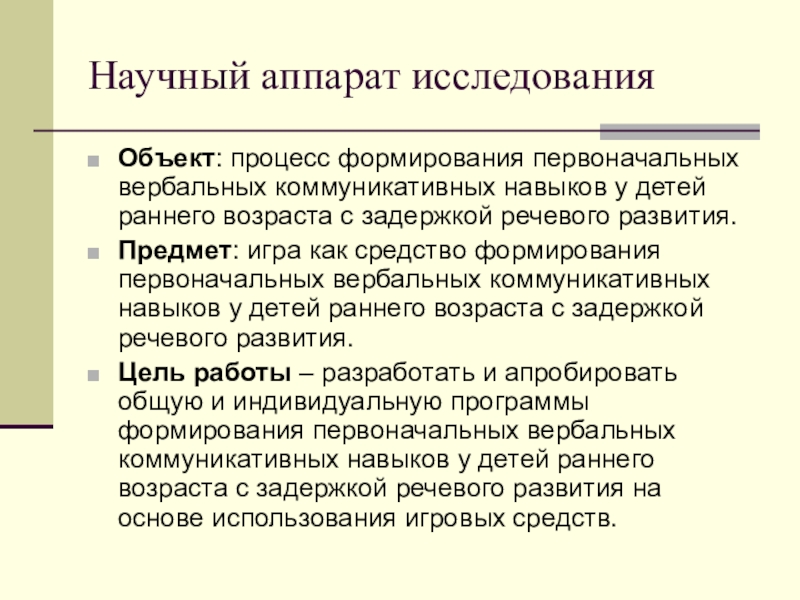 Научный аппарат исследования

Объект: процесс формирования первоначальных вербальных коммуникативных навыков у детей раннего возраста с задержкой речевого развития.

Предмет: игра как средство формирования первоначальных вербальных коммуникативных навыков у детей раннего возраста с задержкой речевого развития.

Цель работы – разработать и апробировать общую и индивидуальную программы формирования первоначальных вербальных коммуникативных навыков у детей раннего возраста с задержкой речевого развития на основе использования игровых средств.